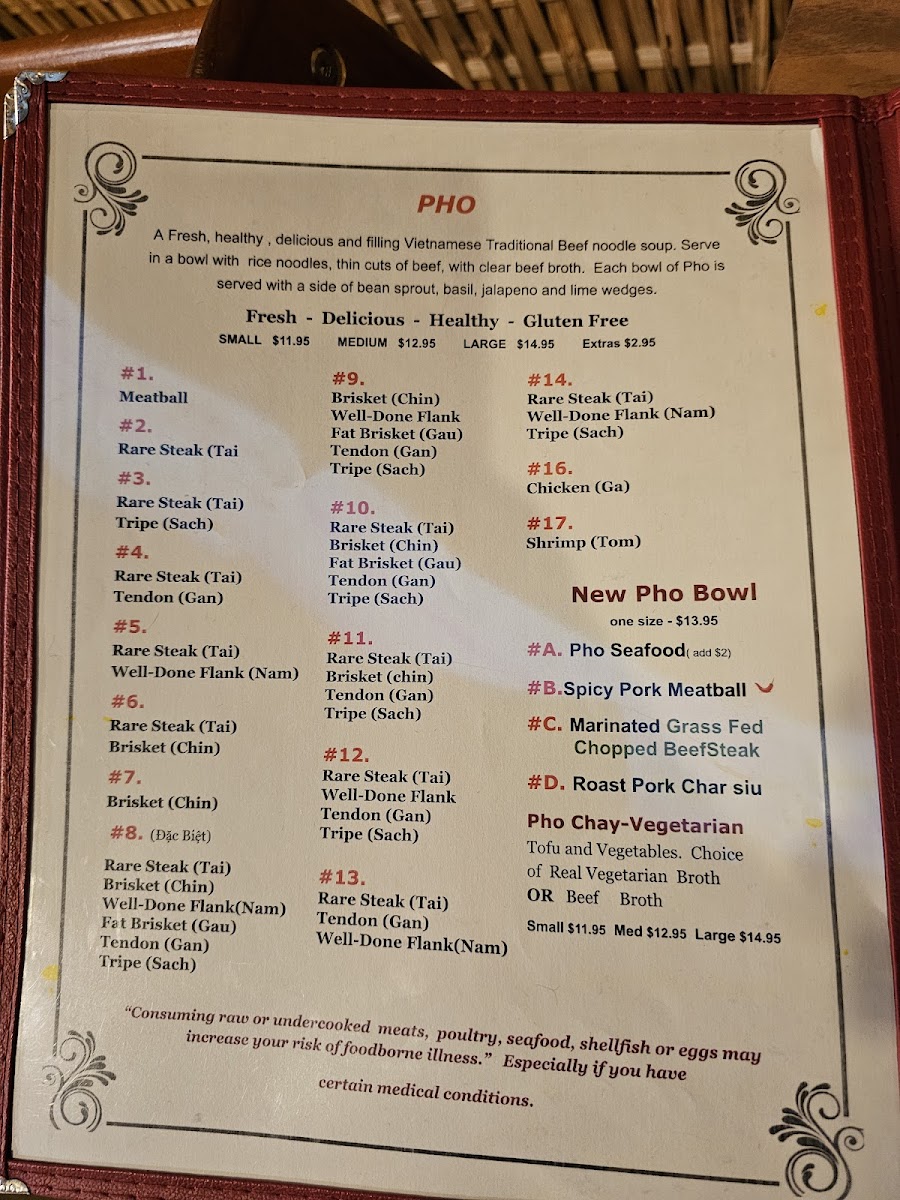 PHO

A Fresh, healthy , delicious and filling Vietnamese Traditional Beef noodle soup. Serve in a bowl with rice noodles, thin cuts of beef, with clear beef broth. Each bowl of Pho is served with a side of bean sprout, basil, jalapeno and lime wedges.

Fresh - Delicious - Healthy - Gluten Free

SMALL $11.95 MEDIUM $12.95 LARGE $14.95 Extras $2.95

#1.
Meatball

#2.
Rare Steak (Tai

#3.
Rare Steak (Tai)
Tripe (Sach)

#4.
Rare Steak (Tai)
Tendon (Gan)

#5.
Rare Steak (Tai)
Well-Done Flank (Nam)

#6.
Rare Steak (Tai)
Brisket (Chin)

#7.
Brisket (Chin)

#8. (Đặc Biệt)

Rare Steak (Tai)
Brisket (Chin)
Well-Done Flank(Nam)
Fat Brisket (Gau)
Tendon (Gan)
Tripe (Sach)

#9.
Brisket (Chin)
Well-Done Flank
Fat Brisket (Gau)
Tendon (Gan)
Tripe (Sach)

#10.
Rare Steak (Tai)
Brisket (Chin)
Fat Brisket (Gau)
Tendon (Gan)
Tripe (Sach)

#11.
Rare Steak (Tai)
Brisket (chin)
Tendon (Gan)
Tripe (Sach)

#12.
Rare Steak (Tai)
Well-Done Flank
Tendon (Gan)
Tripe (Sach)

#13.
Rare Steak (Tai)
Tendon (Gan)
Well-Done Flank(Nam)

#14.
Rare Steak (Tai)
Well-Done Flank (Nam)
Tripe (Sach)

#16.
Chicken (Ga)

#17.
Shrimp (Tom)

New Pho Bowl
one size - $13.95

#A. Pho Seafood( add $2)

#B.Spicy Pork Meatball

#C. Marinated Grass Fed Chopped BeefSteak

#D. Roast Pork Char siu

Pho Chay-Vegetarian
Tofu and Vegetables. Choice of Real Vegetarian Broth OR Beef Broth

Small $11.95 Med $12.95 Large $14.95

"Consuming raw or undercooked meats, poultry, seafood, shellfish or eggs may increase your risk of foodborne illness." Especially if you have certain medical conditions.